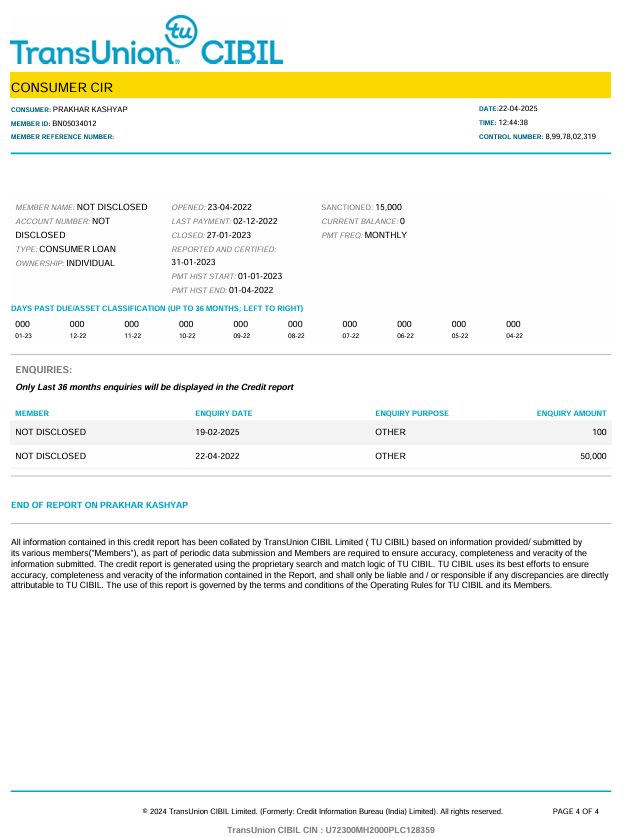 TransUnion tu CIBIL

CONSUMER CIR

CONSUMER: PRAKHAR KASHYAP
MEMBER ID: BN05034012
MEMBER REFERENCE NUMBER:

DATE:22-04-2025
TIME: 12:44:38
CONTROL NUMBER: 8,99,78,02,319

MEMBER NAME: NOT DISCLOSED
ACCOUNT NUMBER: NOT DISCLOSED
TYPE: CONSUMER LOAN
OWNERSHIP: INDIVIDUAL

OPENED: 23-04-2022
LAST PAYMENT: 02-12-2022
CLOSED: 27-01-2023
REPORTED AND CERTIFIED: 31-01-2023
PMT HIST START: 01-01-2023
PMT HIST END: 01-04-2022

SANCTIONED: 15,000
CURRENT BALANCE: 0
PMT FREQ: MONTHLY

DAYS PAST DUE/ASSET CLASSIFICATION (UP TO 36 MONTHS; LEFT TO RIGHT)

| 000 | 000 | 000 | 000 | 000 | 000 | 000 | 000 | 000 | 000 |
|---|---|---|---|---|---|---|---|---|---|
| 01-23 | 12-22 | 11-22 | 10-22 | 09-22 | 08-22 | 07-22 | 06-22 | 05-22 | 04-22 |

ENQUIRIES:

Only Last 36 months enquiries will be displayed in the Credit report

| MEMBER | ENQUIRY DATE | ENQUIRY PURPOSE | ENQUIRY AMOUNT |
|---|---|---|---|
| NOT DISCLOSED | 19-02-2025 | OTHER | 100 |
| NOT DISCLOSED | 22-04-2022 | OTHER | 50,000 |

END OF REPORT ON PRAKHAR KASHYAP

All information contained in this credit report has been collated by TransUnion CIBIL Limited ( TU CIBIL) based on information provided/ submitted by its various members("Members"), as part of periodic data submission and Members are required to ensure accuracy, completeness and veracity of the information submitted. The credit report is generated using the proprietary search and match logic of TU CIBIL. TU CIBIL uses its best efforts to ensure accuracy, completeness and veracity of the information contained in the Report, and shall only be liable and / or responsible if any discrepancies are directly attributable to TU CIBIL. The use of this report is governed by the terms and conditions of the Operating Rules for TU CIBIL and its Members.

© 2024 TransUnion CIBIL Limited. (Formerly: Credit Information Bureau (India) Limited). All rights reserved.

PAGE 4 OF 4

TransUnion CIBIL CIN : U72300MH2000PLC128359